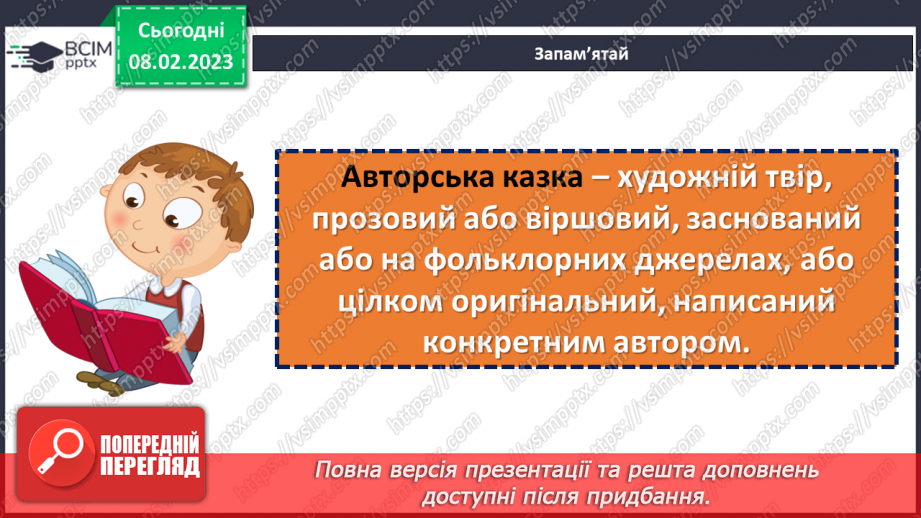 ВСІМ pptx

Сьогодні 08.02.2023

Запам'ятай

Авторська казка – художній твір, прозовий або віршовий, заснований або на фольклорних джерелах, або цілком оригінальний, написаний конкретним автором.

ПОПЕРЕДНІЙ ПЕРЕГЛЯД

Повна версія презентації та решта доповнень доступні після придбання.

https://vsimpptx.com